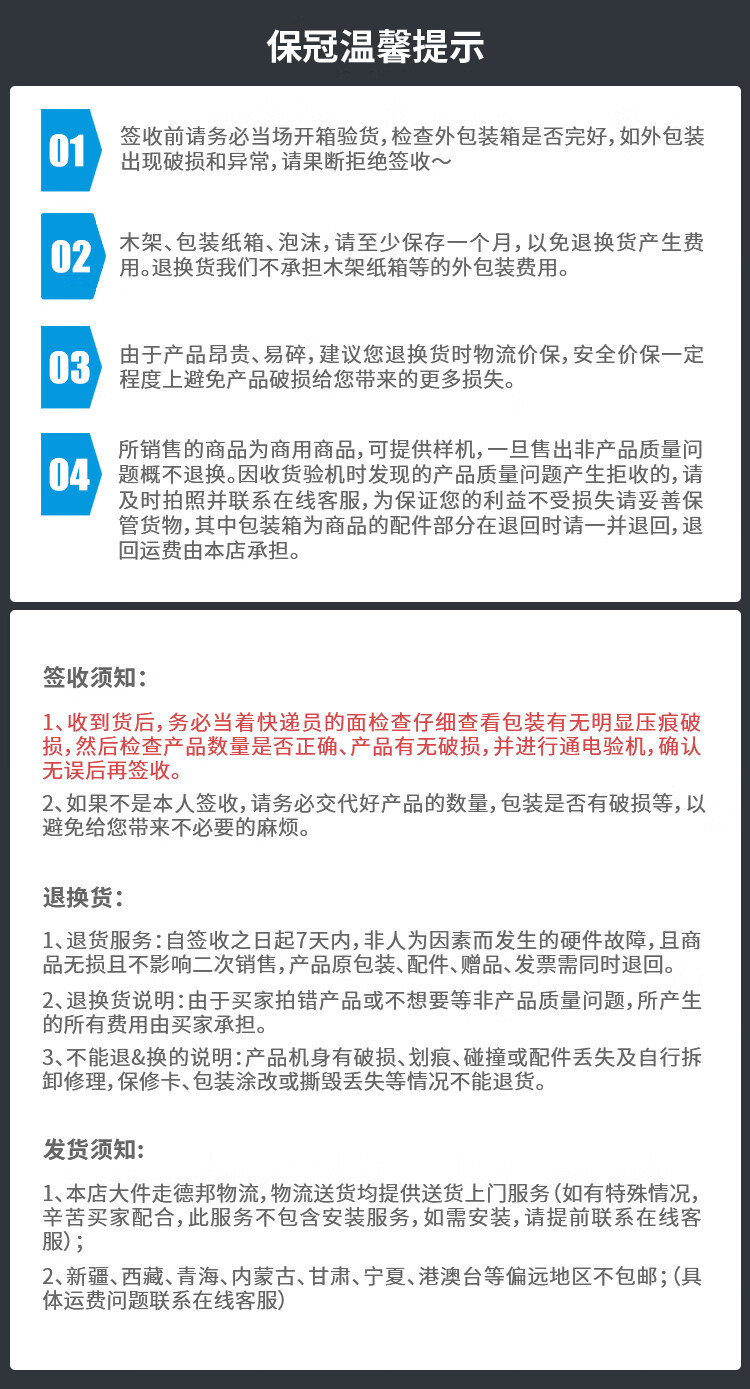 保冠温馨提示

01
签收前请务必当场开箱验货，检查外包装箱是否完好，如外包装出现破损和异常，请果断拒绝签收～

02
木架、包装纸箱、泡沫，请至少保存一个月，以免退换货产生费用。退换货我们不承担木架纸箱等的外包装费用。

03
由于产品昂贵、易碎，建议您退换货时物流价保，安全价保一定程度上避免产品破损给您带来的更多损失。

04
所销售的商品为商用商品，可提供样机，一旦售出非产品质量问题概不退换。因收货验机时发现的产品质量问题产生拒收的，请及时拍照并联系在线客服，为保证您的利益不受损失请妥善保管货物，其中包装箱为商品的配件部分在退回时请一并退回，退回运费由本店承担。

签收须知：

1、收到货后，务必当着快递员的面检查仔细查看包装有无明显压痕破损，然后检查产品数量是否正确、产品有无破损，并进行通电验机，确认无误后再签收。

2、如果不是本人签收，请务必交代好产品的数量，包装是否有破损等，以避免给您带来不必要的麻烦。

退换货：

1、退货服务：自签收之日起7天内，非人为因素而发生的硬件故障，且商品无损且不影响二次销售，产品原包装、配件、赠品、发票需同时退回。

2、退换货说明：由于买家拍错产品或不想要等非产品质量问题，所产生的所有费用由买家承担。

3、不能退&换的说明：产品机身有破损、划痕、碰撞或配件丢失及自行拆卸修理，保修卡、包装涂改或撕毁丢失等情况不能退货。

发货须知：

1、本店大件走德邦物流，物流送货均提供送货上门服务（如有特殊情况，辛苦买家配合，此服务不包含安装服务，如需安装，请提前联系在线客服）；

2、新疆、西藏、青海、内蒙古、甘肃、宁夏、港澳台等偏远地区不包邮；（具体运费问题联系在线客服）